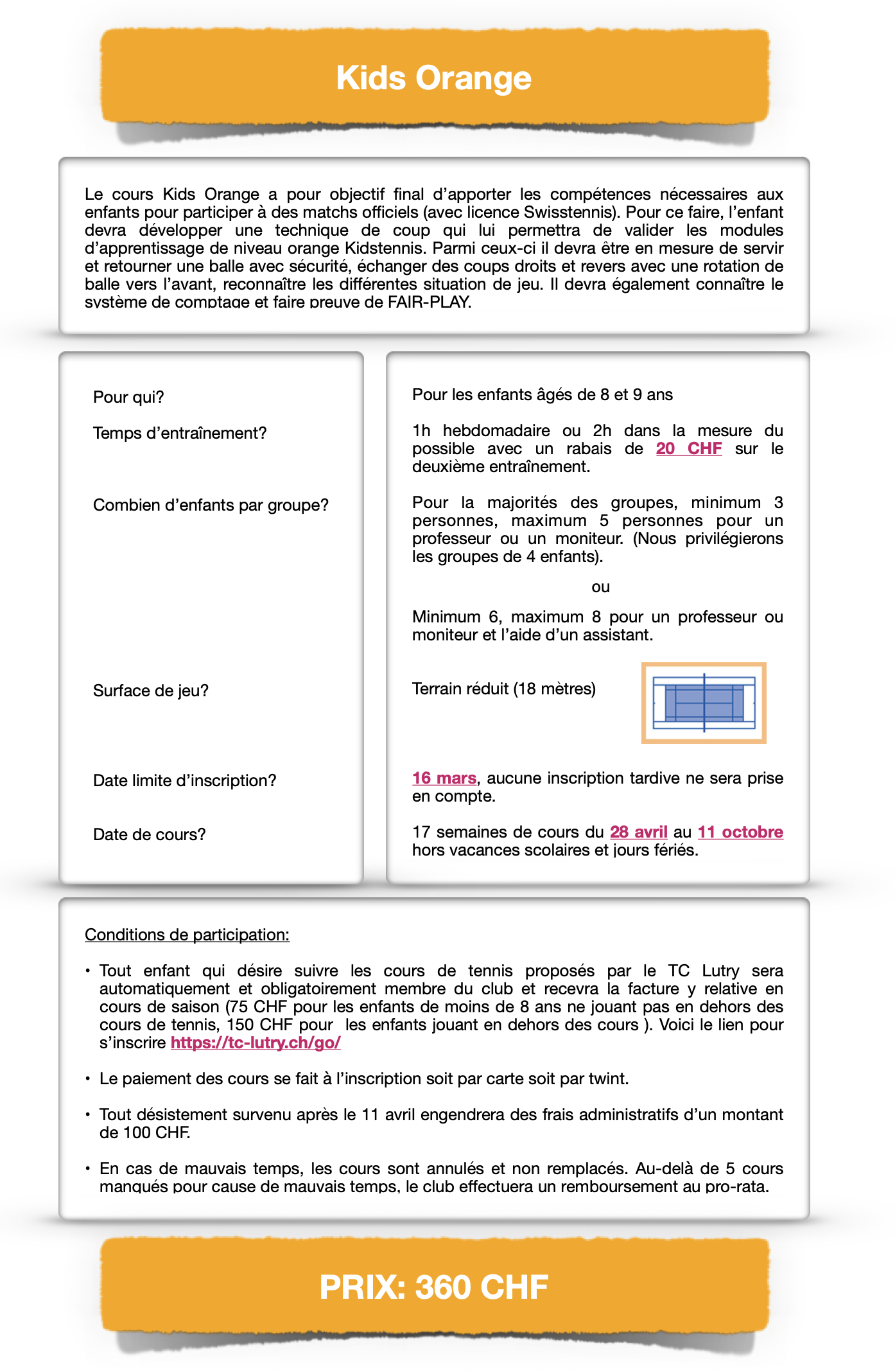 Kids Orange

Le cours Kids Orange a pour objectif final d'apporter les compétences nécessaires aux enfants pour participer à des matchs officiels (avec licence Swisstennis). Pour ce faire, l'enfant devra développer une technique de coup qui lui permettra de valider les modules d'apprentissage de niveau orange Kidstennis. Parmi ceux-ci il devra être en mesure de servir et retourner une balle avec sécurité, échanger des coups droits et revers avec une rotation de balle vers l'avant, reconnaître les différentes situation de jeu. Il devra également connaître le système de comptage et faire preuve de FAIR-PLAY.

Pour qui?

Temps d'entraînement?

Combien d'enfants par groupe?

Surface de jeu?

Date limite d'inscription?

Date de cours?

Pour les enfants âgés de 8 et 9 ans

1h hebdomadaire ou 2h dans la mesure du possible avec un rabais de 20 CHF sur le deuxième entraînement.

Pour la majorités des groupes, minimum 3 personnes, maximum 5 personnes pour un professeur ou un moniteur. (Nous privilégierons les groupes de 4 enfants).

ou

Minimum 6, maximum 8 pour un professeur ou moniteur et l'aide d'un assistant.

Terrain réduit (18 mètres)

16 mars, aucune inscription tardive ne sera prise en compte.

17 semaines de cours du 28 avril au 11 octobre hors vacances scolaires et jours fériés.

Conditions de participation:

• Tout enfant qui désire suivre les cours de tennis proposés par le TC Lutry sera automatiquement et obligatoirement membre du club et recevra la facture y relative en cours de saison (75 CHF pour les enfants de moins de 8 ans ne jouant pas en dehors des cours de tennis, 150 CHF pour les enfants jouant en dehors des cours ). Voici le lien pour s'inscrire https://tc-lutry.ch/go/

• Le paiement des cours se fait à l'inscription soit par carte soit par twint.

• Tout désistement survenu après le 11 avril engendrera des frais administratifs d'un montant de 100 CHF.

• En cas de mauvais temps, les cours sont annulés et non remplacés. Au-delà de 5 cours manqués pour cause de mauvais temps, le club effectuera un remboursement au pro-rata.

PRIX: 360 CHF